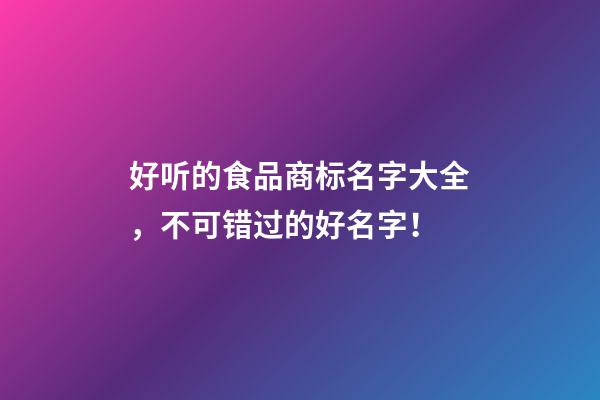 好听的食品商标名字大全，不可错过的好名字！